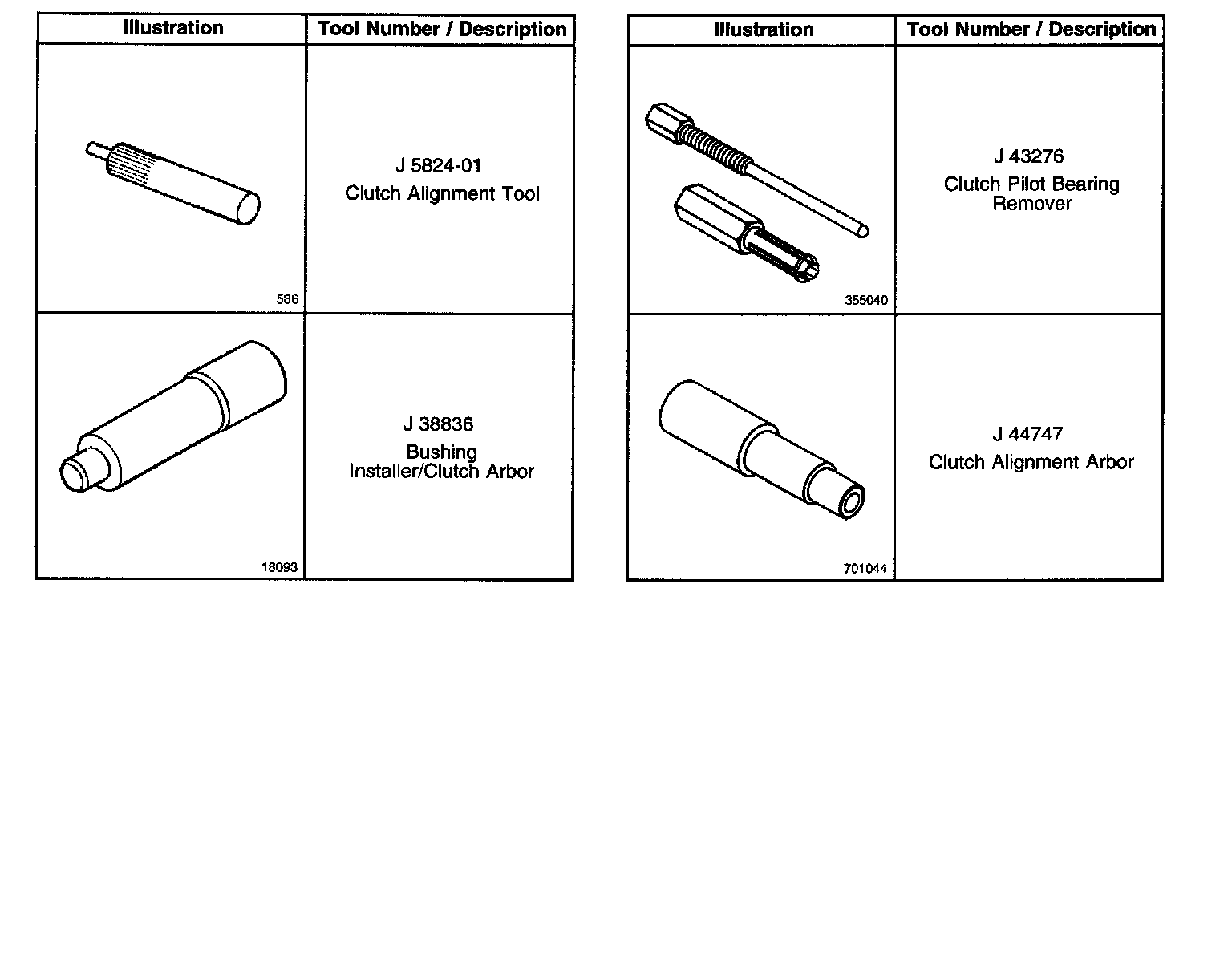 | Illustration | Tool Number / Description |
|---|---|
| 586 | J 5824-01 Clutch Alignment Tool |
| 18093 | J 38836 Bushing Installer/Clutch Arbor |

| Illustration | Tool Number / Description |
|---|---|
| 355040 | J 43276 Clutch Pilot Bearing Remover |
| 701044 | J 44747 Clutch Alignment Arbor |